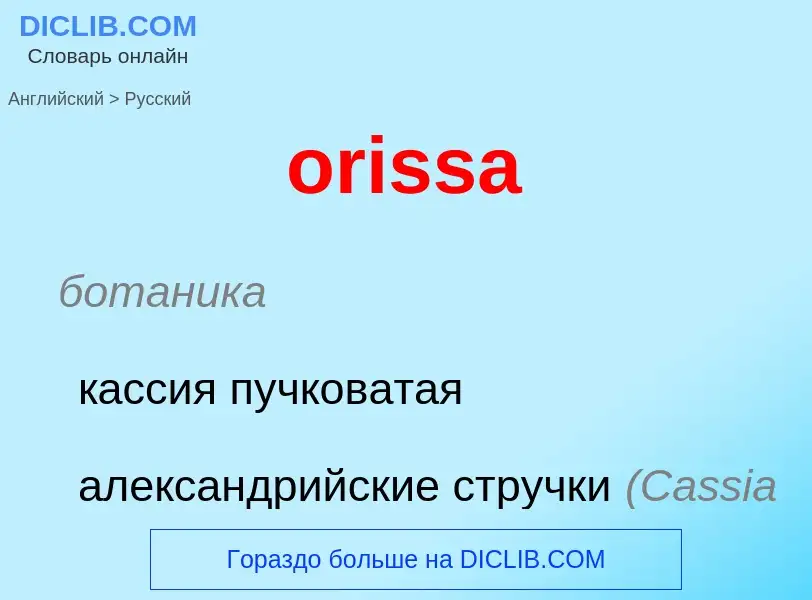 DICLIB.COM
Словарь онлайн

Английский > Русский

orissa

ботаника

кассия пучковатая

александрийские стручки (Cassia

Гораздо больше на DICLIB.COM